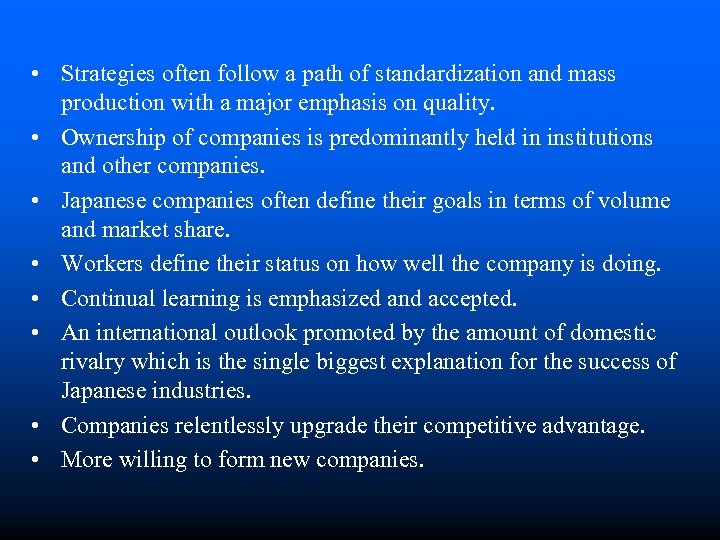 • Strategies often follow a path of standardization and mass production with a major emphasis on quality.
• Ownership of companies is predominantly held in institutions and other companies.
• Japanese companies often define their goals in terms of volume and market share.
• Workers define their status on how well the company is doing.
• Continual learning is emphasized and accepted.
• An international outlook promoted by the amount of domestic rivalry which is the single biggest explanation for the success of Japanese industries.
• Companies relentlessly upgrade their competitive advantage.
• More willing to form new companies.